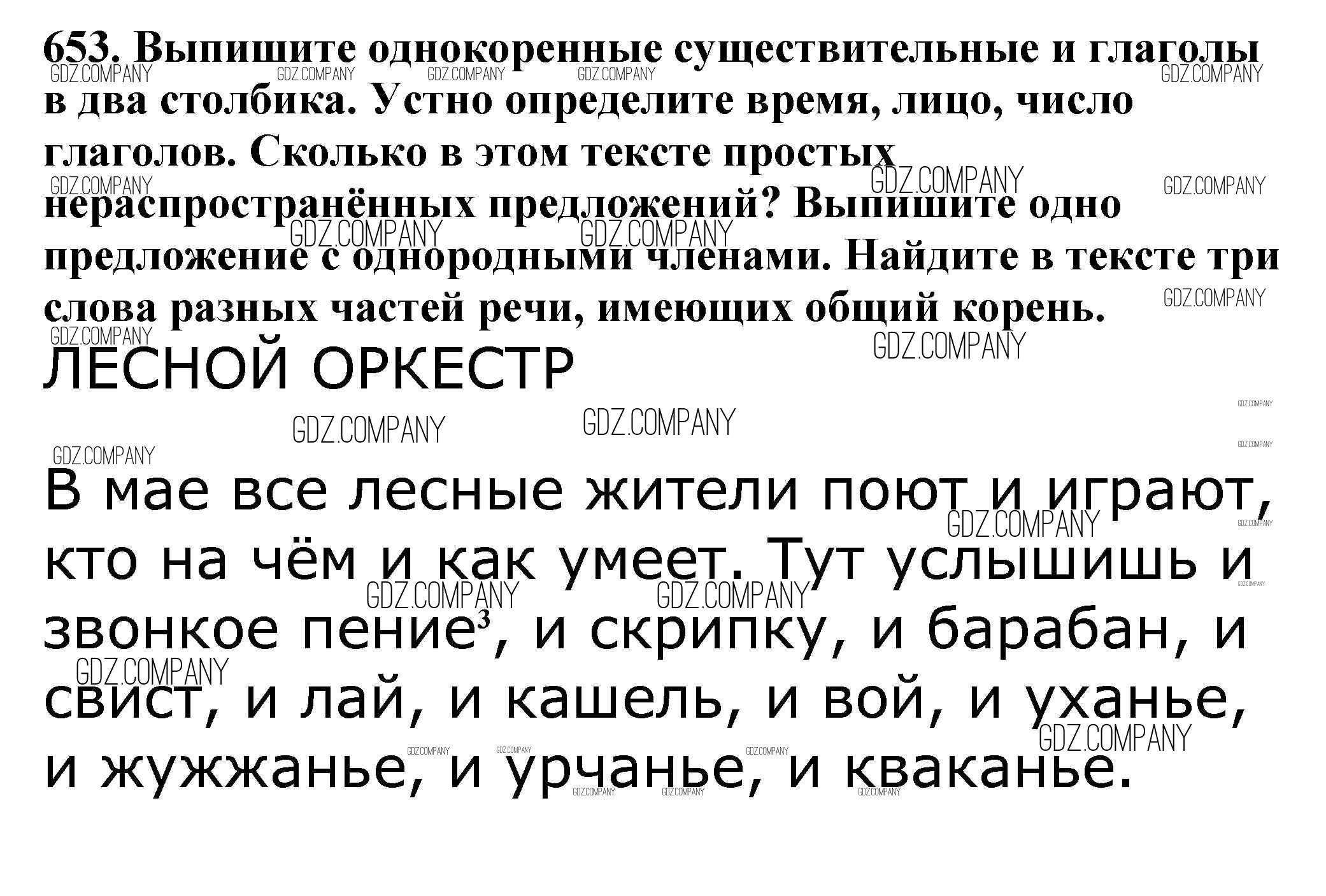 653. Выпишите однокоренные существительные и глаголы в два столбика. Устно определите время, лицо, число глаголов. Сколько в этом тексте простых нераспространённых предложений? Выпишите одно предложение с однородными членами. Найдите в тексте три слова разных частей речи, имеющих общий корень.

ЛЕСНОЙ ОРКЕСТР

В мае все лесные жители поют и играют, кто на чём и как умеет. Тут услышишь и звонкое пение$^{3}$, и скрипку, и барабан, и свист, и лай, и кашель, и вой, и уханье, и жужжанье, и урчанье, и кваканье.

GDZ.COMPANY